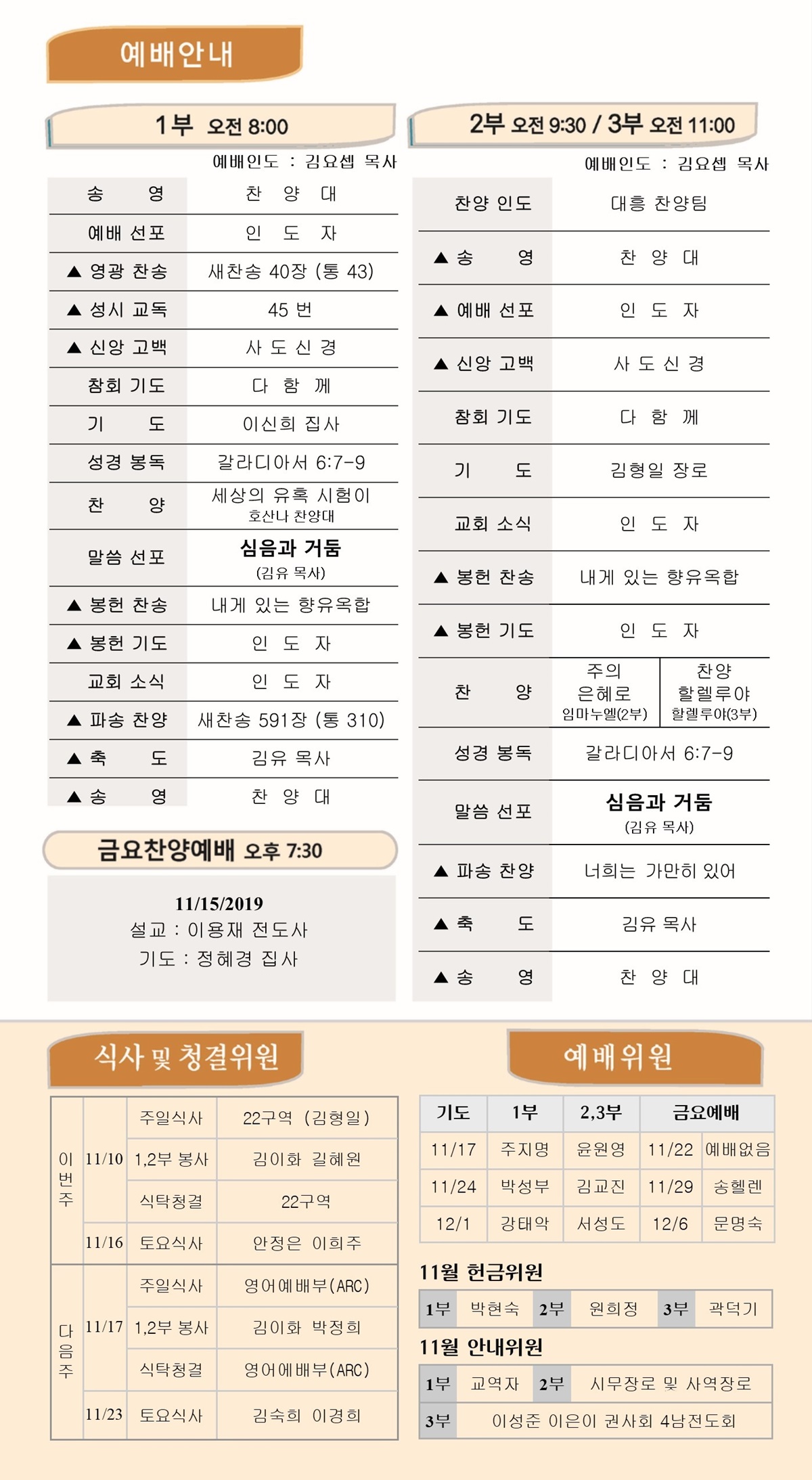 예배안내

1부 오전 8:00

예배인도 : 김요셉 목사

| 송 영 | 찬 양 대 |
|---|---|
| 예배 선포 | 인 도 자 |
| ▲ 영광 찬송 | 새찬송 40장 (통 43) |
| ▲ 성시 교독 | 45 번 |
| ▲ 신앙 고백 | 사 도 신 경 |
| 참회 기도 | 다 함 께 |
| 기 도 | 이신희 집사 |
| 성경 봉독 | 갈라디아서 6:7-9 |
| 찬 양 | 세상의 유혹 시험이 호산나 찬양대 |
| 말씀 선포 | 심음과 거둠 (김유 목사) |
| ▲ 봉헌 찬송 | 내게 있는 향유옥합 |
| ▲ 봉헌 기도 | 인 도 자 |
| 교회 소식 | 인 도 자 |
| ▲ 파송 찬양 | 새찬송 591장 (통 310) |
| ▲ 축 도 | 김유 목사 |
| ▲ 송 영 | 찬 양 대 |

금요찬양예배 오후 7:30

11/15/2019
설교 : 이용재 전도사
기도 : 정혜경 집사

2부 오전 9:30 / 3부 오전 11:00

예배인도 : 김요셉 목사

| 찬양 인도 | 대흥 찬양팀 | |
|---|---|---|
| ▲ 송 영 | 찬 양 대 | |
| ▲ 예배 선포 | 인 도 자 | |
| ▲ 신앙 고백 | 사 도 신 경 | |
| 참회 기도 | 다 함 께 | |
| 기 도 | 김형일 장로 | |
| 교회 소식 | 인 도 자 | |
| ▲ 봉헌 찬송 | 내게 있는 향유옥합 | |
| ▲ 봉헌 기도 | 인 도 자 | |
| 찬 양 | 주의 은혜로 임마누엘(2부) | 찬양 할렐루야 할렐루야(3부) |
| 성경 봉독 | 갈라디아서 6:7-9 | |
| 말씀 선포 | 심음과 거둠 (김유 목사) | |
| ▲ 파송 찬양 | 너희는 가만히 있어 | |
| ▲ 축 도 | 김유 목사 | |
| ▲ 송 영 | 찬 양 대 | |

식사 및 청결위원

| 이번주 | 11/10 | 주일식사 | 22구역 (김형일) |
|---|---|---|---|
| | | 1,2부 봉사 | 김이화 길혜원 |
| | | 식탁청결 | 22구역 |
| | 11/16 | 토요식사 | 안정은 이희주 |
| 다음주 | 11/17 | 주일식사 | 영어예배부(ARC) |
| | | 1,2부 봉사 | 김이화 박정희 |
| | | 식탁청결 | 영어예배부(ARC) |
| | 11/23 | 토요식사 | 김숙희 이경희 |

예배위원

| 기도 | 1부 | 2,3부 | 금요예배 | |
|---|---|---|---|---|
| 11/17 | 주지명 | 윤원영 | 11/22 | 예배없음 |
| 11/24 | 박성부 | 김교진 | 11/29 | 송헬렌 |
| 12/1 | 강태악 | 서성도 | 12/6 | 문명숙 |

11월 헌금위원

| 1부 | 박현숙 | 2부 | 원희정 | 3부 | 곽덕기 |
|---|---|---|---|---|---|

11월 안내위원

| 1부 | 교역자 | 2부 | 시무장로 및 사역장로 |
|---|---|---|---|
| 3부 | 이성준 이은이 권사회 4남전도회 | | |